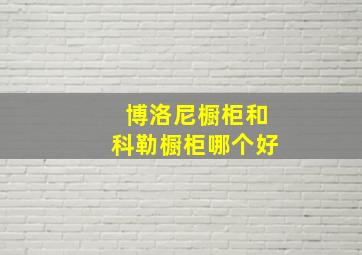 博洛尼橱柜和
科勒橱柜哪个好